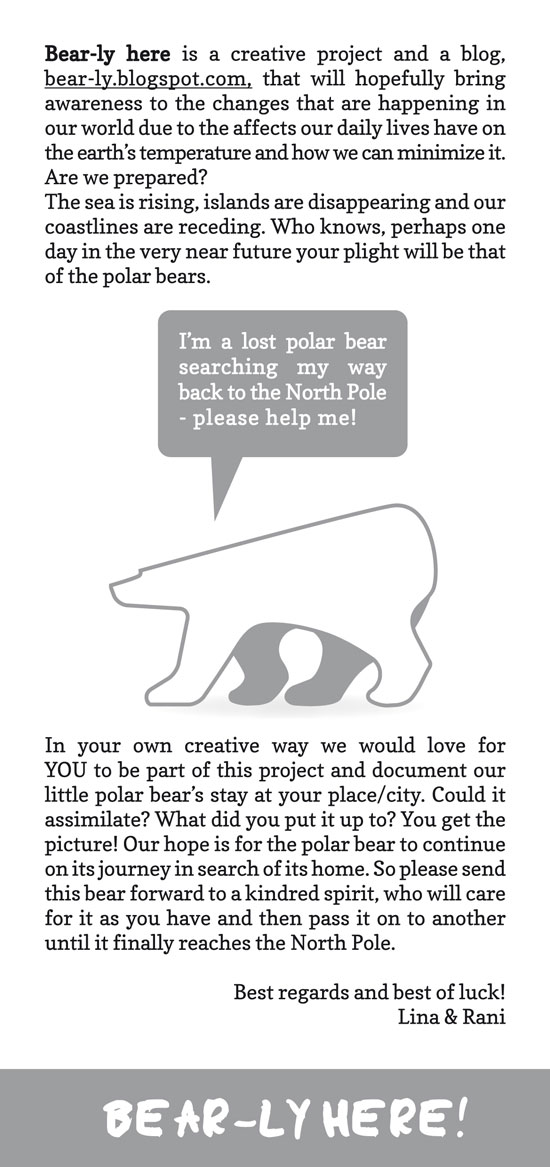 Bear-ly here is a creative project and a blog, bear-ly.blogspot.com, that will hopefully bring awareness to the changes that are happening in our world due to the affects our daily lives have on the earth's temperature and how we can minimize it. Are we prepared?
The sea is rising, islands are disappearing and our coastlines are receding. Who knows, perhaps one day in the very near future your plight will be that of the polar bears.

I'm a lost polar bear searching my way back to the North Pole - please help me!

In your own creative way we would love for YOU to be part of this project and document our little polar bear's stay at your place/city. Could it assimilate? What did you put it up to? You get the picture! Our hope is for the polar bear to continue on its journey in search of its home. So please send this bear forward to a kindred spirit, who will care for it as you have and then pass it on to another until it finally reaches the North Pole.

Best regards and best of luck!
Lina & Rani

BEAR-LY HERE!